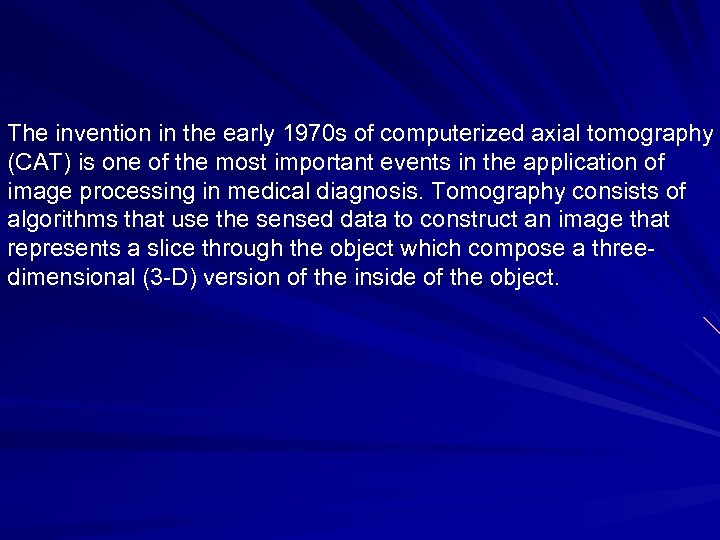 The invention in the early 1970s of computerized axial tomography (CAT) is one of the most important events in the application of image processing in medical diagnosis. Tomography consists of algorithms that use the sensed data to construct an image that represents a slice through the object which compose a three-dimensional (3-D) version of the inside of the object.